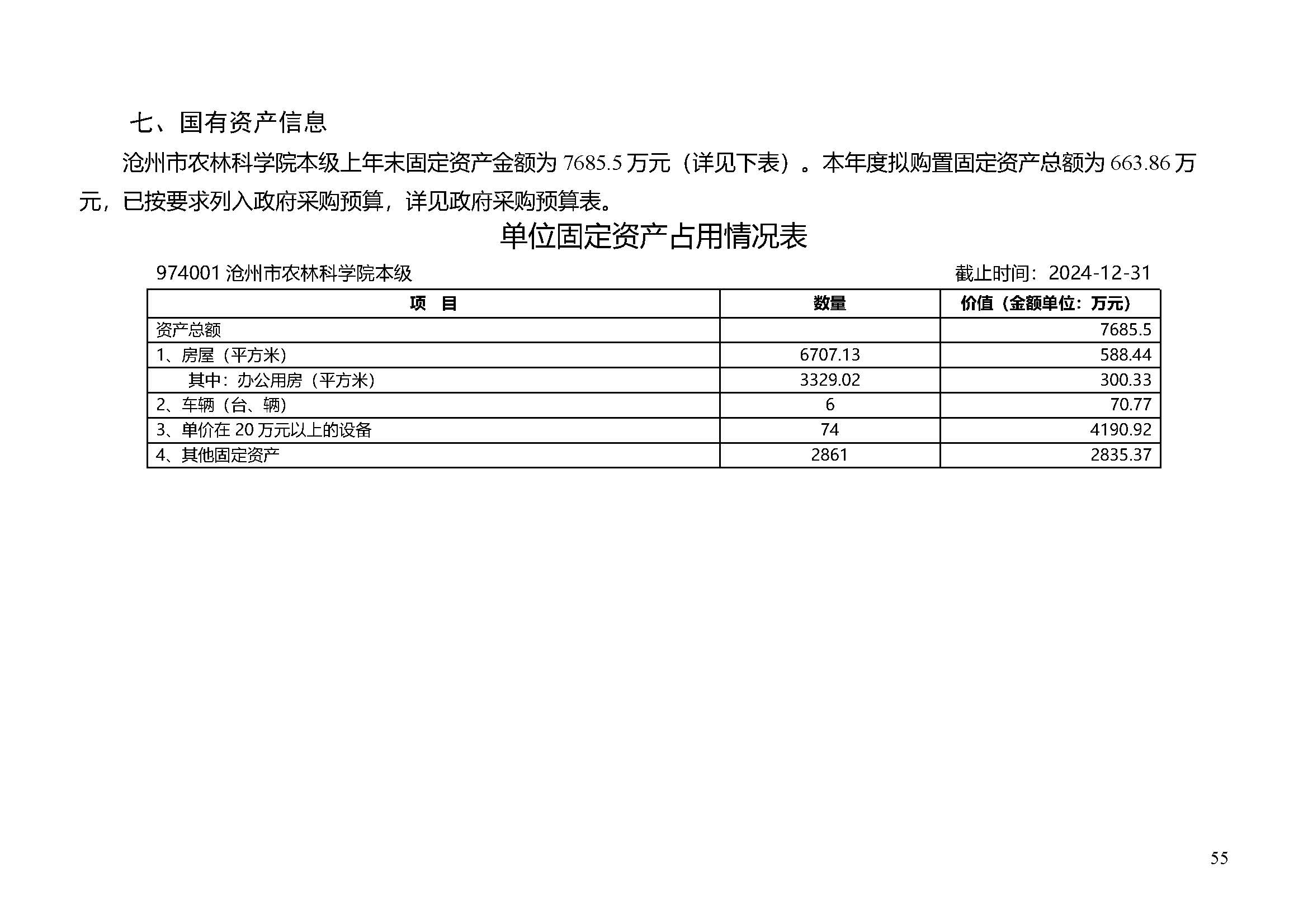 七、国有资产信息

沧州市农林科学院本级上年末固定资产金额为 7685.5 万元（详见下表）。本年度拟购置固定资产总额为 663.86 万元，已按要求列入政府采购预算，详见政府采购预算表。

单位固定资产占用情况表

974001 沧州市农林科学院本级

截止时间：2024-12-31

| 项　目 | 数量 | 价值（金额单位：万元） |
|---|---|---|
| 资产总额 | | 7685.5 |
| 1、房屋（平方米） | 6707.13 | 588.44 |
| 其中：办公用房（平方米） | 3329.02 | 300.33 |
| 2、车辆（台、辆） | 6 | 70.77 |
| 3、单价在 20 万元以上的设备 | 74 | 4190.92 |
| 4、其他固定资产 | 2861 | 2835.37 |

55